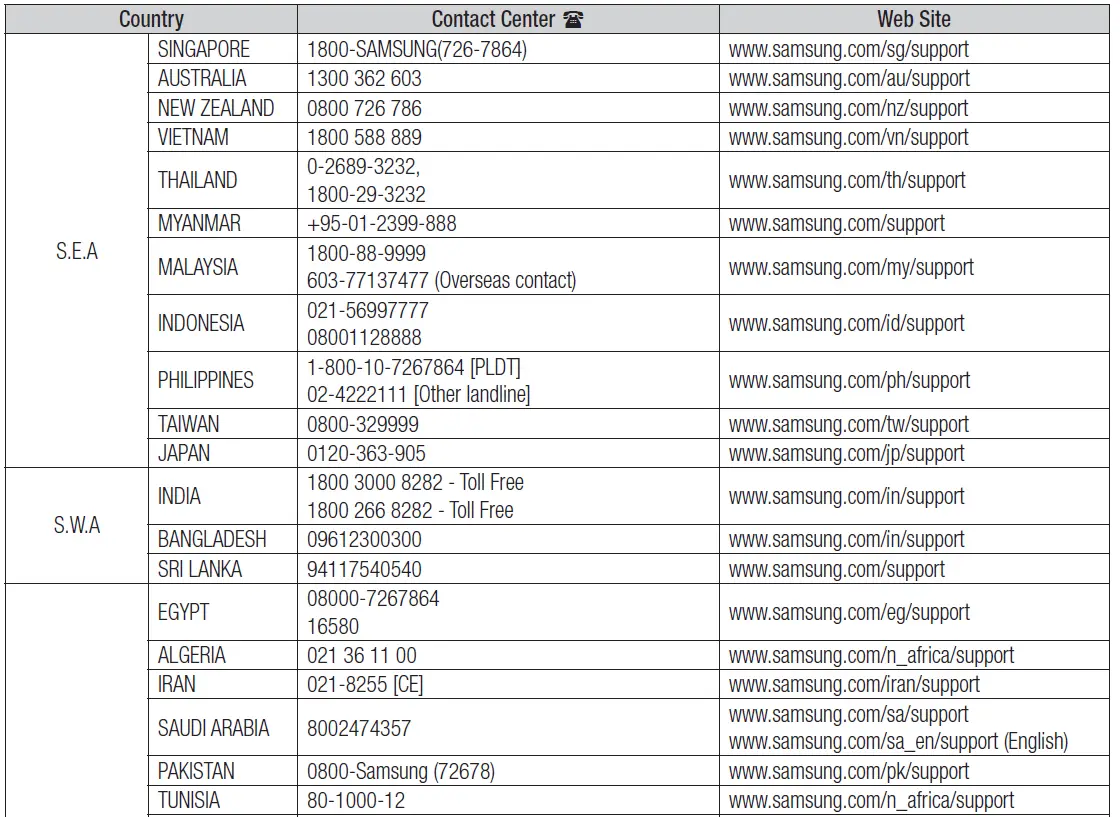 | Country | | Contact Center ☎ | Web Site |
|---|---|---|---|
| S.E.A | SINGAPORE | 1800-SAMSUNG(726-7864) | www.samsung.com/sg/support |
| | AUSTRALIA | 1300 362 603 | www.samsung.com/au/support |
| | NEW ZEALAND | 0800 726 786 | www.samsung.com/nz/support |
| | VIETNAM | 1800 588 889 | www.samsung.com/vn/support |
| | THAILAND | 0-2689-3232, 1800-29-3232 | www.samsung.com/th/support |
| | MYANMAR | +95-01-2399-888 | www.samsung.com/support |
| | MALAYSIA | 1800-88-9999 603-77137477 (Overseas contact) | www.samsung.com/my/support |
| | INDONESIA | 021-56997777 08001128888 | www.samsung.com/id/support |
| | PHILIPPINES | 1-800-10-7267864 [PLDT] 02-4222111 [Other landline] | www.samsung.com/ph/support |
| | TAIWAN | 0800-329999 | www.samsung.com/tw/support |
| | JAPAN | 0120-363-905 | www.samsung.com/jp/support |
| S.W.A | INDIA | 1800 3000 8282 - Toll Free 1800 266 8282 - Toll Free | www.samsung.com/in/support |
| | BANGLADESH | 09612300300 | www.samsung.com/in/support |
| | SRI LANKA | 94117540540 | www.samsung.com/support |
| | EGYPT | 08000-7267864 16580 | www.samsung.com/eg/support |
| | ALGERIA | 021 36 11 00 | www.samsung.com/n_africa/support |
| | IRAN | 021-8255 [CE] | www.samsung.com/iran/support |
| | SAUDI ARABIA | 8002474357 | www.samsung.com/sa/support www.samsung.com/sa_en/support (English) |
| | PAKISTAN | 0800-Samsung (72678) | www.samsung.com/pk/support |
| | TUNISIA | 80-1000-12 | www.samsung.com/n_africa/support |